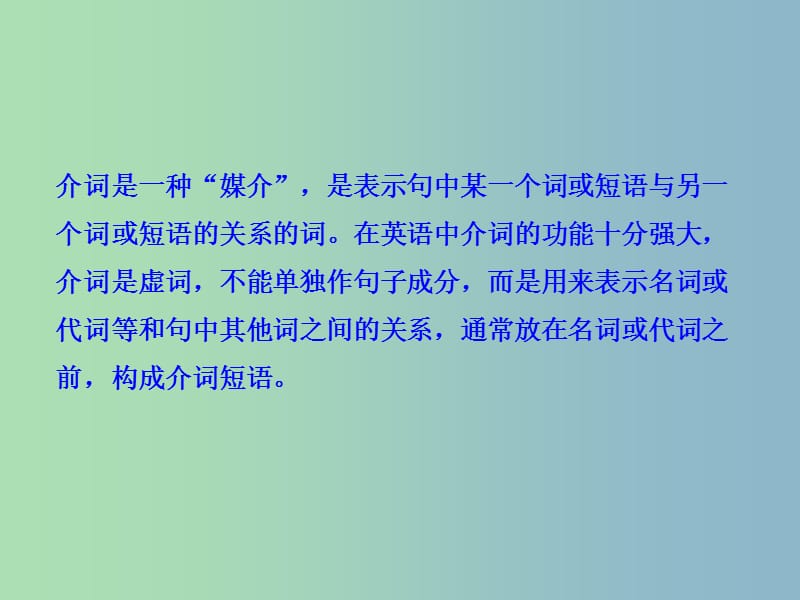 介词是一种“媒介”，是表示句中某一个词或短语与另一个词或短语的关系的词。在英语中介词的功能十分强大，介词是虚词，不能单独作句子成分，而是用来表示名词或代词等和句中其他词之间的关系，通常放在名词或代词之前，构成介词短语。